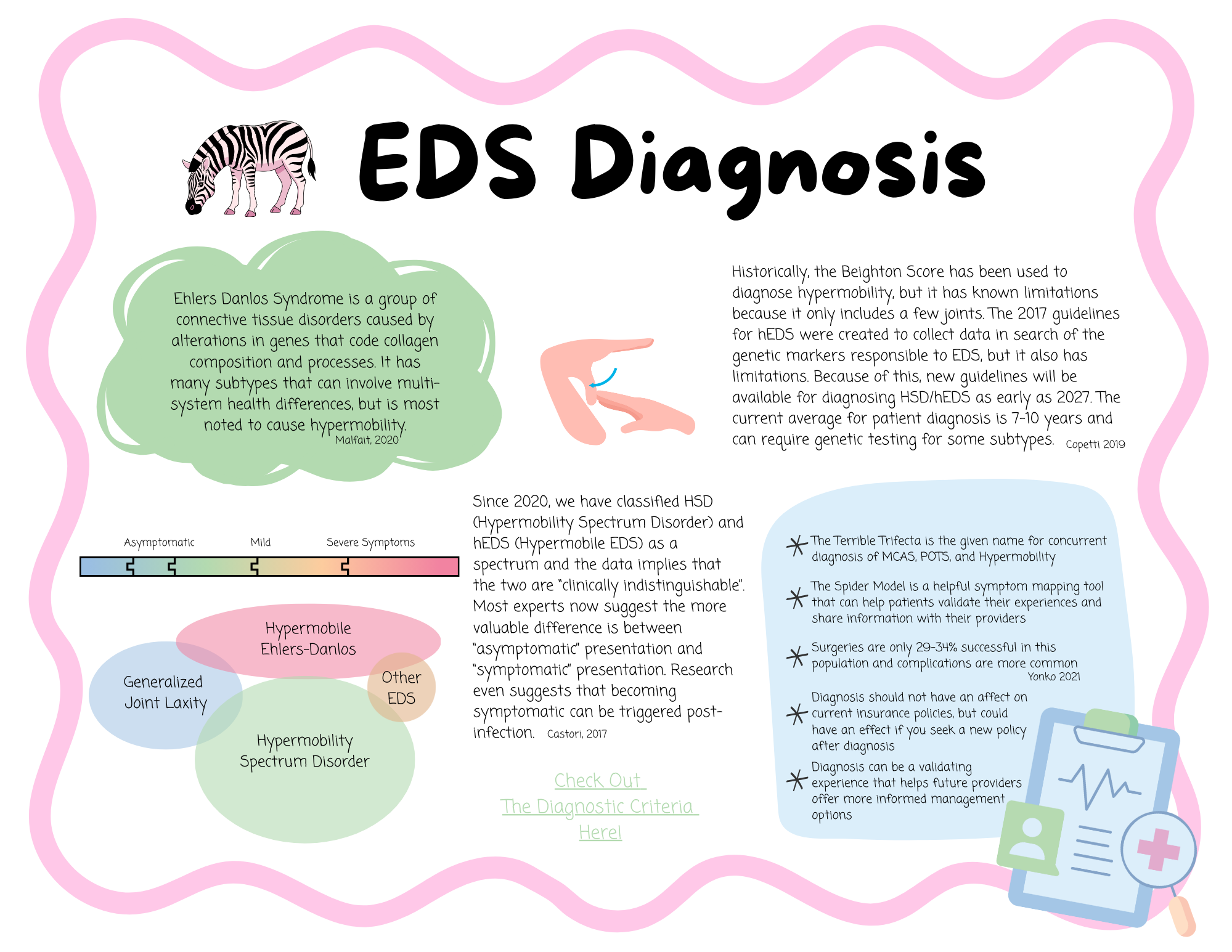 EDS Diagnosis

Ehlers Danlos Syndrome is a group of connective tissue disorders caused by alterations in genes that code collagen composition and processes. It has many subtypes that can involve multi-system health differences, but is most noted to cause hypermobility.
Malfait, 2020

Historically, the Beighton Score has been used to diagnose hypermobility, but it has known limitations because it only includes a few joints. The 2017 guidelines for hEDS were created to collect data in search of the genetic markers responsible to EDS, but it also has limitations. Because of this, new guidelines will be available for diagnosing HSD/hEDS as early as 2027. The current average for patient diagnosis is 7-10 years and can require genetic testing for some subtypes. Copetti 2019

Asymptomatic
Mild
Severe Symptoms

Hypermobile Ehlers-Danlos
Generalized Joint Laxity
Other EDS
Hypermobility Spectrum Disorder

Since 2020, we have classified HSD (Hypermobility Spectrum Disorder) and hEDS (Hypermobile EDS) as a spectrum and the data implies that the two are "clinically indistinguishable". Most experts now suggest the more valuable difference is between "asymptomatic" presentation and "symptomatic" presentation. Research even suggests that becoming symptomatic can be triggered post-infection. Castori, 2017

Check Out
The Diagnostic Criteria
Here!

The Terrible Trifecta is the given name for concurrent diagnosis of MCAS, POTS, and Hypermobility

The Spider Model is a helpful symptom mapping tool that can help patients validate their experiences and share information with their providers

Surgeries are only 29-34% successful in this population and complications are more common
Yonko 2021

Diagnosis should not have an affect on current insurance policies, but could have an effect if you seek a new policy after diagnosis

Diagnosis can be a validating experience that helps future providers offer more informed management options